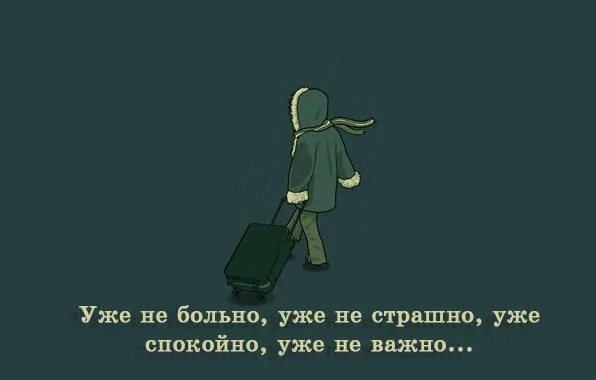 Уже не больно, уже не страшно, уже спокойно, уже не важно...